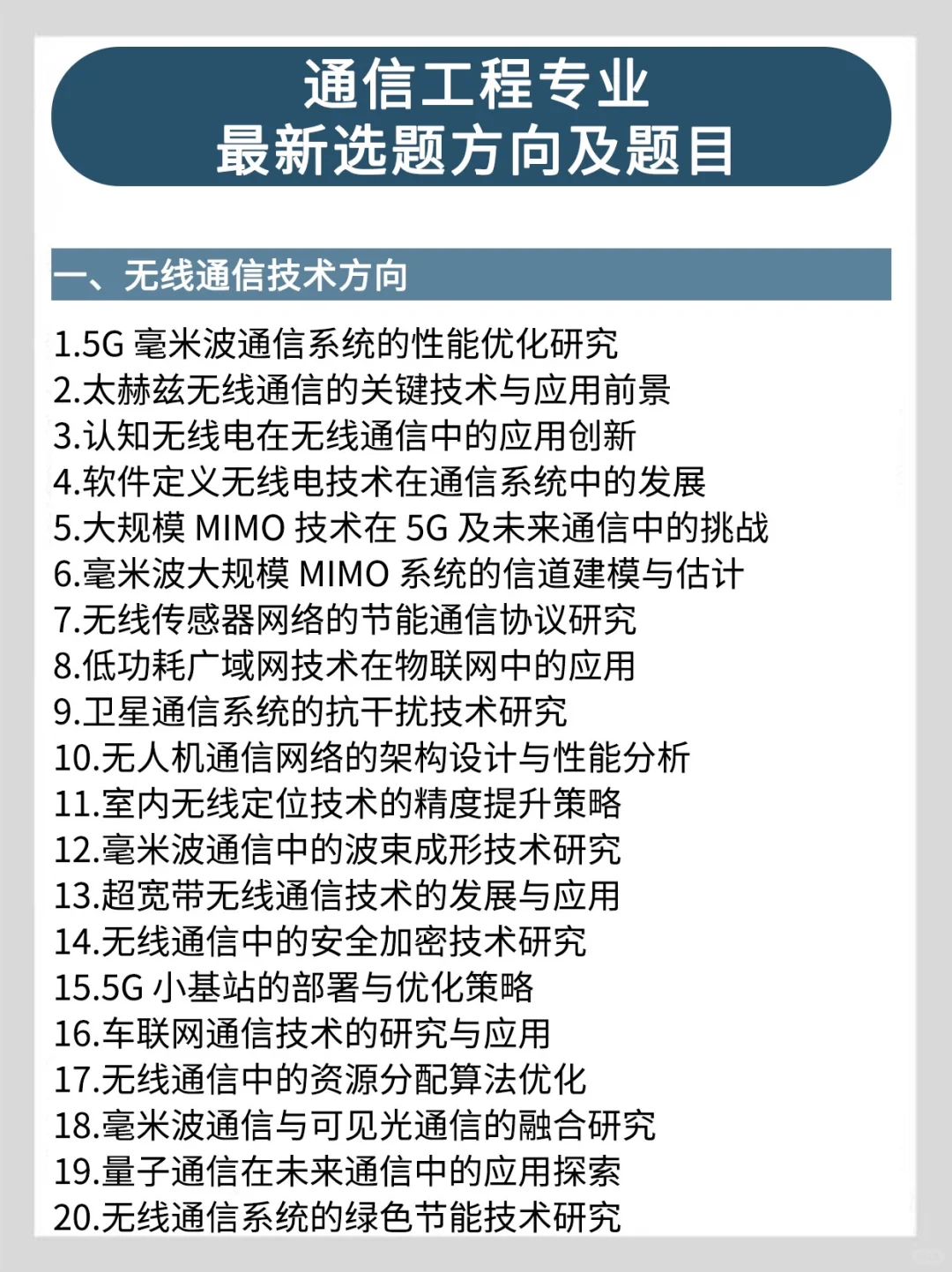 通信工程专业
最新选题方向及题目

一、无线通信技术方向

1.5G 毫米波通信系统的性能优化研究
2.太赫兹无线通信的关键技术与应用前景
3.认知无线电在无线通信中的应用创新
4.软件定义无线电技术在通信系统中的发展
5.大规模 MIMO 技术在 5G 及未来通信中的挑战
6.毫米波大规模 MIMO 系统的信道建模与估计
7.无线传感器网络的节能通信协议研究
8.低功耗广域网技术在物联网中的应用
9.卫星通信系统的抗干扰技术研究
10.无人机通信网络的架构设计与性能分析
11.室内无线定位技术的精度提升策略
12.毫米波通信中的波束成形技术研究
13.超宽带无线通信技术的发展与应用
14.无线通信中的安全加密技术研究
15.5G 小基站的部署与优化策略
16.车联网通信技术的研究与应用
17.无线通信中的资源分配算法优化
18.毫米波通信与可见光通信的融合研究
19.量子通信在未来通信中的应用探索
20.无线通信系统的绿色节能技术研究